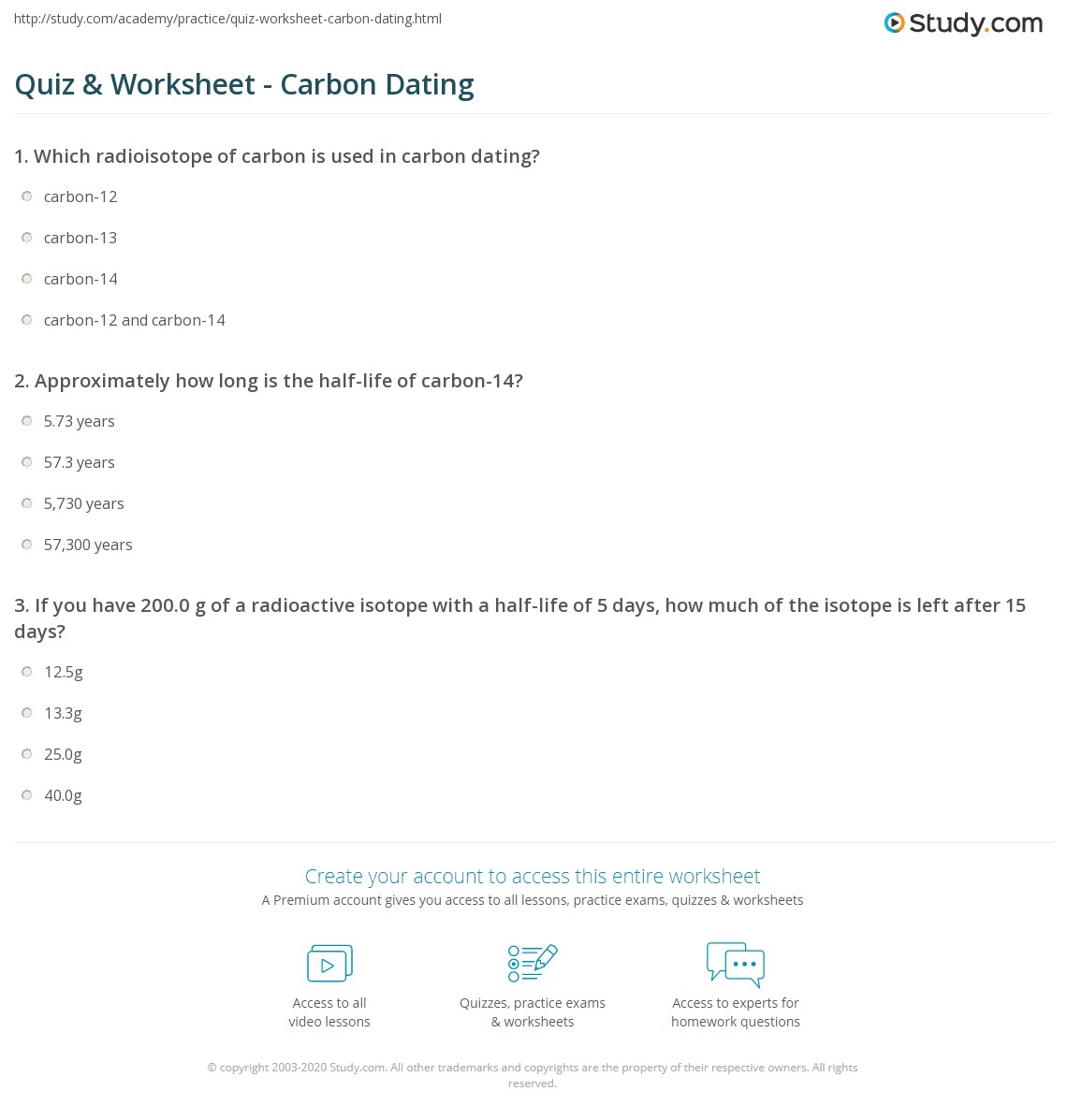 http://study.com/academy/practice/quiz-worksheet-carbon-dating.html

Study.com

Quiz & Worksheet - Carbon Dating

1. Which radioisotope of carbon is used in carbon dating?

carbon-12

carbon-13

carbon-14

carbon-12 and carbon-14

2. Approximately how long is the half-life of carbon-14?

5.73 years

57.3 years

5,730 years

57,300 years

3. If you have 200.0 g of a radioactive isotope with a half-life of 5 days, how much of the isotope is left after 15 days?

12.5g

13.3g

25.0g

40.0g

Create your account to access this entire worksheet

A Premium account gives you access to all lessons, practice exams, quizzes & worksheets

Access to all video lessons

Quizzes, practice exams & worksheets

Access to experts for homework questions

© copyright 2003-2020 Study.com. All other trademarks and copyrights are the property of their respective owners. All rights reserved.